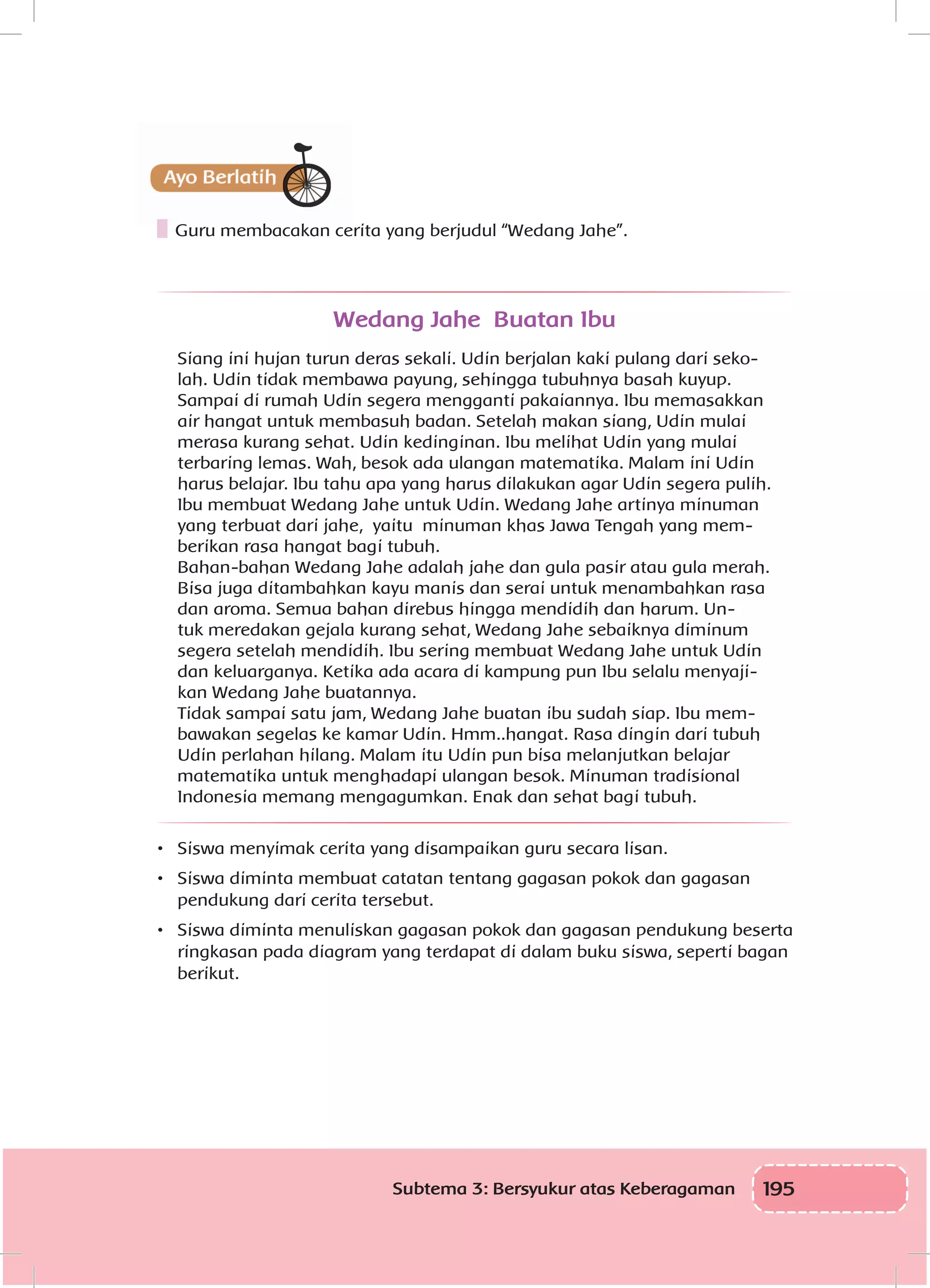 Ayo Berlatih

Guru membacakan cerita yang berjudul “Wedang Jahe”.

Wedang Jahe Buatan Ibu

Siang ini hujan turun deras sekali. Udin berjalan kaki pulang dari sekolah. Udin tidak membawa payung, sehingga tubuhnya basah kuyup. Sampai di rumah Udin segera mengganti pakaiannya. Ibu memasakkan air hangat untuk membasuh badan. Setelah makan siang, Udin mulai merasa kurang sehat. Udin kedinginan. Ibu melihat Udin yang mulai terbaring lemas. Wah, besok ada ulangan matematika. Malam ini Udin harus belajar. Ibu tahu apa yang harus dilakukan agar Udin segera pulih. Ibu membuat Wedang Jahe untuk Udin. Wedang Jahe artinya minuman yang terbuat dari jahe, yaitu minuman khas Jawa Tengah yang memberikan rasa hangat bagi tubuh.
Bahan-bahan Wedang Jahe adalah jahe dan gula pasir atau gula merah. Bisa juga ditambahkan kayu manis dan serai untuk menambahkan rasa dan aroma. Semua bahan direbus hingga mendidih dan harum. Untuk meredakan gejala kurang sehat, Wedang Jahe sebaiknya diminum segera setelah mendidih. Ibu sering membuat Wedang Jahe untuk Udin dan keluarganya. Ketika ada acara di kampung pun Ibu selalu menyajikan Wedang Jahe buatannya.
Tidak sampai satu jam, Wedang Jahe buatan ibu sudah siap. Ibu membawakan segelas ke kamar Udin. Hmm..hangat. Rasa dingin dari tubuh Udin perlahan hilang. Malam itu Udin pun bisa melanjutkan belajar matematika untuk menghadapi ulangan besok. Minuman tradisional Indonesia memang mengagumkan. Enak dan sehat bagi tubuh.

• Siswa menyimak cerita yang disampaikan guru secara lisan.
• Siswa diminta membuat catatan tentang gagasan pokok dan gagasan pendukung dari cerita tersebut.
• Siswa diminta menuliskan gagasan pokok dan gagasan pendukung beserta ringkasan pada diagram yang terdapat di dalam buku siswa, seperti bagan berikut.

Subtema 3: Bersyukur atas Keberagaman 195